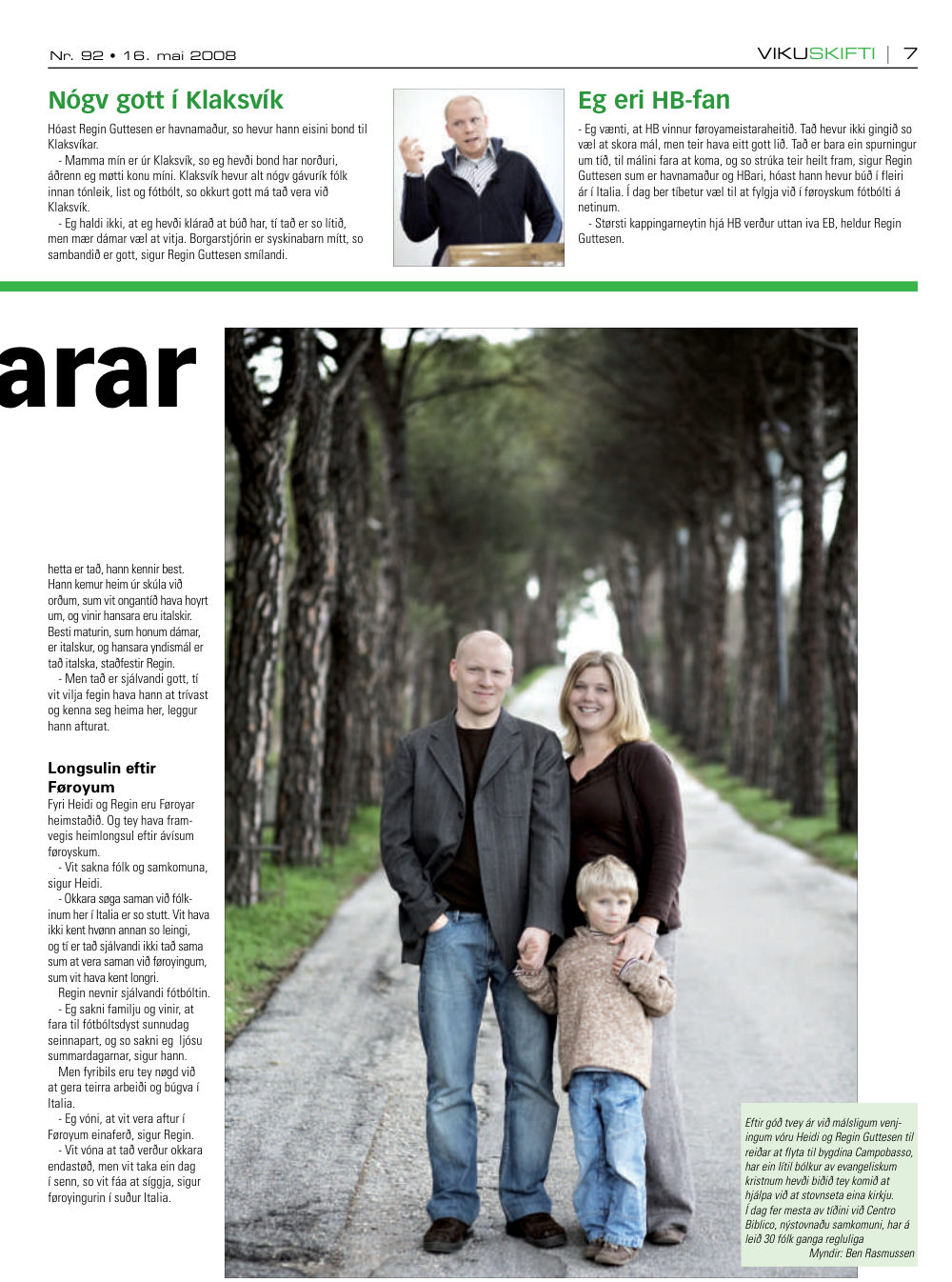 Nr. 92 • 16. mai 2008

VIKUSKIFTI | 7

Nógv gott í Klaksvík

Hóast Regin Guttesen er havnamaður, so hevur hann eisini bond til Klaksvíkar.

- Mamma mín er úr Klaksvík, so eg hevði bond har norðuri, áðrenn eg møtti konu míni. Klaksvík hevur alt nógv gávurík fólk innan tónleik, list og fótbólt, so okkurt gott má tað vera við Klaksvík.

- Eg haldi ikki, at eg hevði klárað at búð har, tí tað er so lítið, men mær dámar væl at vitja. Borgarstjórin er syskinabarn mítt, so sambandið er gott, sigur Regin Guttesen smílandi.

Eg eri HB-fan

- Eg vænti, at HB vinnur føroyameistaraheitið. Tað hevur ikki gingið so væl at skora mál, men teir hava eitt gott lið. Tað er bara ein spurningur um tíð, til málini fara at koma, og so strúka teir heilt fram, sigur Regin Guttesen sum er havnamaður og HBari, hóast hann hevur búð í fleiri ár í Italia. Í dag ber tíbetur væl til at fylgja við í føroyskum fótbólti á netinum.

- Størsti kappingarneytin hjá HB verður uttan iva EB, heldur Regin Guttesen.

arar

hetta er tað, hann kennir best. Hann kemur heim úr skúla við orðum, sum vit ongantíð hava hoyrt um, og vinir hansara eru italskir. Besti maturin, sum honum dámar, er italskur, og hansara yndismál er tað italska, staðfestir Regin.

- Men tað er sjálvandi gott, tí vit vilja fegin hava hann at trívast og kenna seg heima her, leggur hann afturat.

Longsulin eftir Føroyum

Fyri Heidi og Regin eru Føroyar heimstaðið. Og tey hava framvegis heimlongsul eftir ávísum føroyskum.

- Vit sakna fólk og samkomuna, sigur Heidi.

- Okkara søga saman við fólkinum her í Italia er so stutt. Vit hava ikki kent hvønn annan so leingi, og tí er tað sjálvandi ikki tað sama sum at vera saman við føroyingum, sum vit hava kent longri.

Regin nevnir sjálvandi fótbóltin.

- Eg sakni familju og vinir, at fara til fótbóltsdyst sunnudag seinnapart, og so sakni eg ljósu summardagarnar, sigur hann.

Men fyribils eru tey nøgd við at gera teirra arbeiði og búgva í Italia.

- Eg vóni, at vit vera aftur í Føroyum einaferð, sigur Regin.

- Vit vóna at tað verður okkara endastøð, men vit taka ein dag í senn, so vit fáa at síggja, sigur føroyingurin í suður Italia.

Eftir góð tvey ár við málsligum venjingum vóru Heidi og Regin Guttesen til reiðar at flyta til bygdina Campobasso, har ein lítil bólkur av evangeliskum kristnum hevði biðið tey komið at hjálpa við at stovnseta eina kirkju. Í dag fer mesta av tíðini við Centro Biblico, nýstovnaðu samkomuni, har á leið 30 fólk ganga regluliga
Myndir: Ben Rasmussen